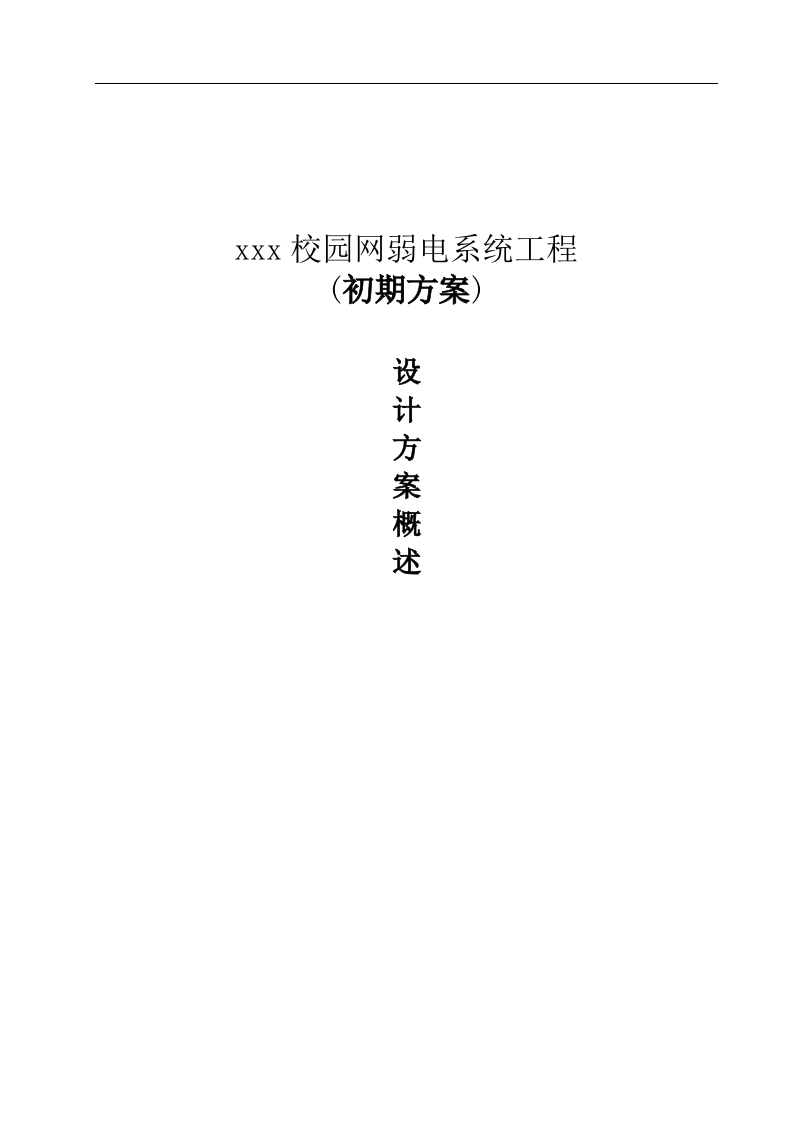 xxx 校园网弱电系统工程
(初期方案)

设
计
方
案
概
述